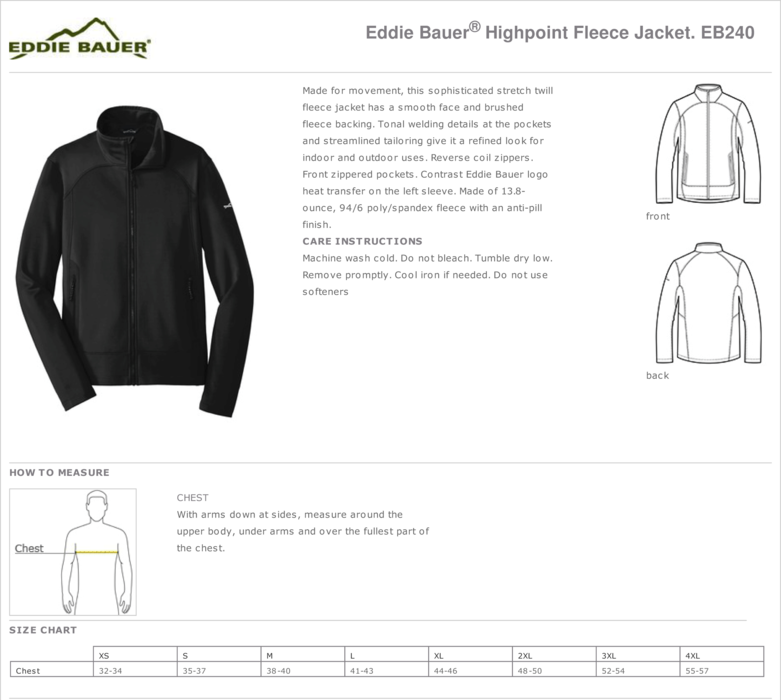 EDDIE BAUER®

Eddie Bauer® Highpoint Fleece Jacket. EB240

Made for movement, this sophisticated stretch twill fleece jacket has a smooth face and brushed fleece backing. Tonal welding details at the pockets and streamlined tailoring give it a refined look for indoor and outdoor uses. Reverse coil zippers. Front zippered pockets. Contrast Eddie Bauer logo heat transfer on the left sleeve. Made of 13.8-ounce, 94/6 poly/spandex fleece with an anti-pill finish.

CARE INSTRUCTIONS

Machine wash cold. Do not bleach. Tumble dry low. Remove promptly. Cool iron if needed. Do not use softeners

front

back

HOW TO MEASURE

Chest

CHEST

With arms down at sides, measure around the upper body, under arms and over the fullest part of the chest.

SIZE CHART

| | XS | S | M | L | XL | 2XL | 3XL | 4XL |
|---|---|---|---|---|---|---|---|---|
| Chest | 32-34 | 35-37 | 38-40 | 41-43 | 44-46 | 48-50 | 52-54 | 55-57 |